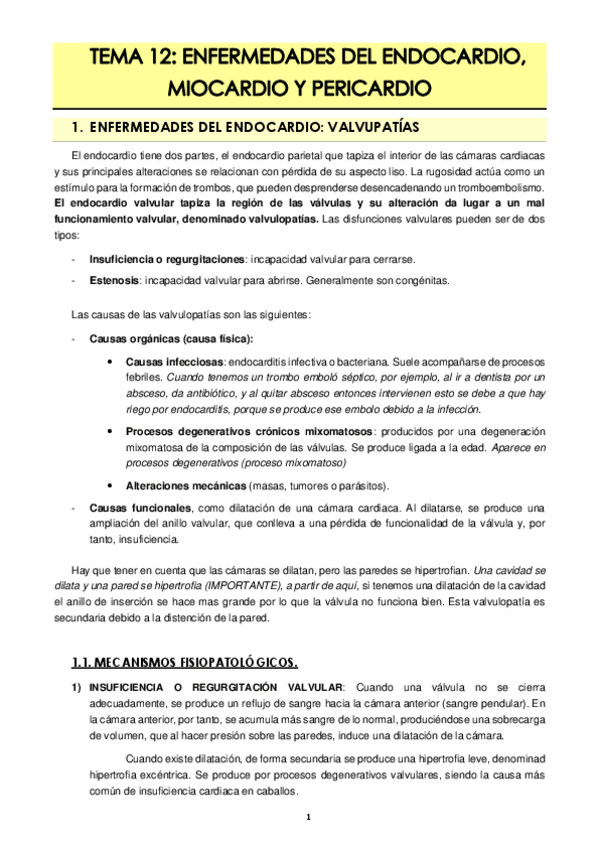 TEMA 12: ENFERMEDADES DEL ENDOCARDIO, MIOCARDIO Y PERICARDIO

1. ENFERMEDADES DEL ENDOCARDIO: VALVUPATÍAS

El endocardio tiene dos partes, el endocardio parietal que tapiza el interior de las cámaras cardiacas y sus principales alteraciones se relacionan con pérdida de su aspecto liso. La rugosidad actúa como un estímulo para la formación de trombos, que pueden desprenderse desencadenando un tromboembolismo. El endocardio valvular tapiza la región de las válvulas y su alteración da lugar a un mal funcionamiento valvular, denominado valvulopatías. Las disfunciones valvulares pueden ser de dos tipos:

- Insuficiencia o regurgitaciones: incapacidad valvular para cerrarse.
- Estenosis: incapacidad valvular para abrirse. Generalmente son congénitas.

Las causas de las valvulopatías son las siguientes:

- Causas orgánicas (causa física):
  • Causas infecciosas: endocarditis infectiva o bacteriana. Suele acompañarse de procesos febriles. Cuando tenemos un trombo emboló séptico, por ejemplo, al ir a dentista por un absceso, da antibiótico, y al quitar absceso entonces intervienen esto se debe a que hay riego por endocarditis, porque se produce ese embolo debido a la infección.
  • Procesos degenerativos crónicos mixomatosos: producidos por una degeneración mixomatosa de la composición de las válvulas. Se produce ligada a la edad. Aparece en procesos degenerativos (proceso mixomatoso)
  • Alteraciones mecánicas (masas, tumores o parásitos).
- Causas funcionales, como dilatación de una cámara cardiaca. Al dilatarse, se produce una ampliación del anillo valvular, que conlleva a una pérdida de funcionalidad de la válvula y, por tanto, insuficiencia.

Hay que tener en cuenta que las cámaras se dilatan, pero las paredes se hipertrofian. Una cavidad se dilata y una pared se hipertrofia (IMPORTANTE), a partir de aquí, si tenemos una dilatación de la cavidad el anillo de inserción se hace mas grande por lo que la válvula no funciona bien. Esta valvulopatía es secundaria debido a la distención de la pared.

1.1. MECANISMOS FISIOPATOLÓGICOS.

1) INSUFICIENCIA O REGURGITACIÓN VALVULAR: Cuando una válvula no se cierra adecuadamente, se produce un reflujo de sangre hacia la cámara anterior (sangre pendular). En la cámara anterior, por tanto, se acumula más sangre de lo normal, produciéndose una sobrecarga de volumen, que al hacer presión sobre las paredes, induce una dilatación de la cámara.

Cuando existe dilatación, de forma secundaria se produce una hipertrofia leve, denominad hipertrofia excéntrica. Se produce por procesos degenerativos valvulares, siendo la causa más común de insuficiencia cardiaca en caballos.

1